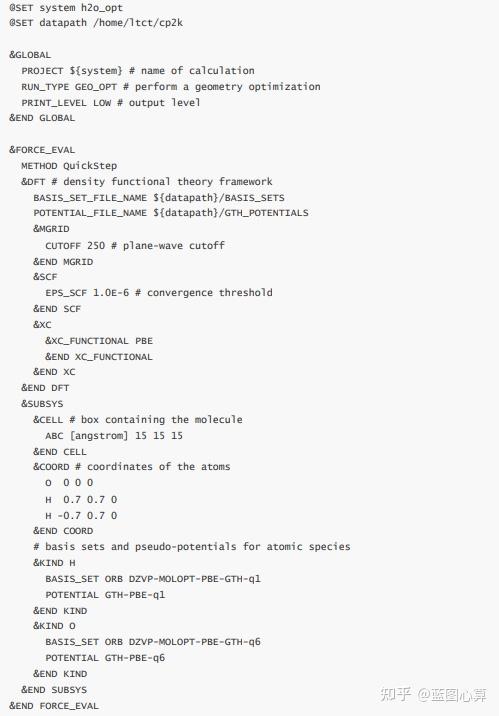 @SET system h2o_opt
@SET datapath /home/ltct/cp2k

&GLOBAL
  PROJECT ${system} # name of calculation
  RUN_TYPE GEO_OPT # perform a geometry optimization
  PRINT_LEVEL LOW # output level
&END GLOBAL

&FORCE_EVAL
  METHOD QuickStep
  &DFT # density functional theory framework
    BASIS_SET_FILE_NAME ${datapath}/BASIS_SETS
    POTENTIAL_FILE_NAME ${datapath}/GTH_POTENTIALS
    &MGRID
      CUTOFF 250 # plane-wave cutoff
    &END MGRID
    &SCF
      EPS_SCF 1.0E-6 # convergence threshold
    &END SCF
    &XC
      &XC_FUNCTIONAL PBE
      &END XC_FUNCTIONAL
    &END XC
  &END DFT
  &SUBSYS
    &CELL # box containing the molecule
      ABC [angstrom] 15 15 15
    &END CELL
    &COORD # coordinates of the atoms
      O  0 0 0
      H  0.7 0.7 0
      H -0.7 0.7 0
    &END COORD
    # basis sets and pseudo-potentials for atomic species
    &KIND H
      BASIS_SET ORB DZVP-MOLOPT-PBE-GTH-q1
      POTENTIAL GTH-PBE-q1
    &END KIND
    &KIND O
      BASIS_SET ORB DZVP-MOLOPT-PBE-GTH-q6
      POTENTIAL GTH-PBE-q6
    &END KIND
  &END SUBSYS
&END FORCE_EVAL

知乎 @蓝图心算